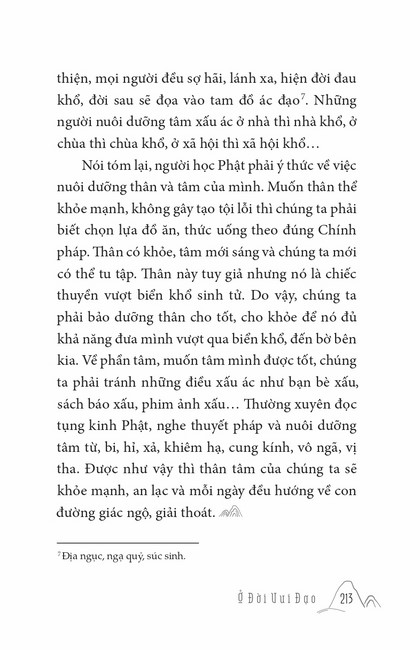 thiện, mọi người đều sợ hãi, lánh xa, hiện đời đau khổ, đời sau sẽ đọa vào tam đồ ác đạo$^7$. Những người nuôi dưỡng tâm xấu ác ở nhà thì nhà khổ, ở chùa thì chùa khổ, ở xã hội thì xã hội khổ…

Nói tóm lại, người học Phật phải ý thức về việc nuôi dưỡng thân và tâm của mình. Muốn thân thể khỏe mạnh, không gây tạo tội lỗi thì chúng ta phải biết chọn lựa đồ ăn, thức uống theo đúng Chính pháp. Thân có khỏe, tâm mới sáng và chúng ta mới có thể tu tập. Thân này tuy giả nhưng nó là chiếc thuyền vượt biển khổ sinh tử. Do vậy, chúng ta phải bảo dưỡng thân cho tốt, cho khỏe để nó đủ khả năng đưa mình vượt qua biển khổ, đến bờ bên kia. Về phần tâm, muốn tâm mình được tốt, chúng ta phải tránh những điều xấu ác như bạn bè xấu, sách báo xấu, phim ảnh xấu… Thường xuyên đọc tụng kinh Phật, nghe thuyết pháp và nuôi dưỡng tâm từ, bi, hỉ, xả, khiêm hạ, cung kính, vô ngã, vị tha. Được như vậy thì thân tâm của chúng ta sẽ khỏe mạnh, an lạc và mỗi ngày đều hướng về con đường giác ngộ, giải thoát.

$^7$ Địa ngục, ngạ quỷ, súc sinh.

Ở Đời Vui Đạo 213